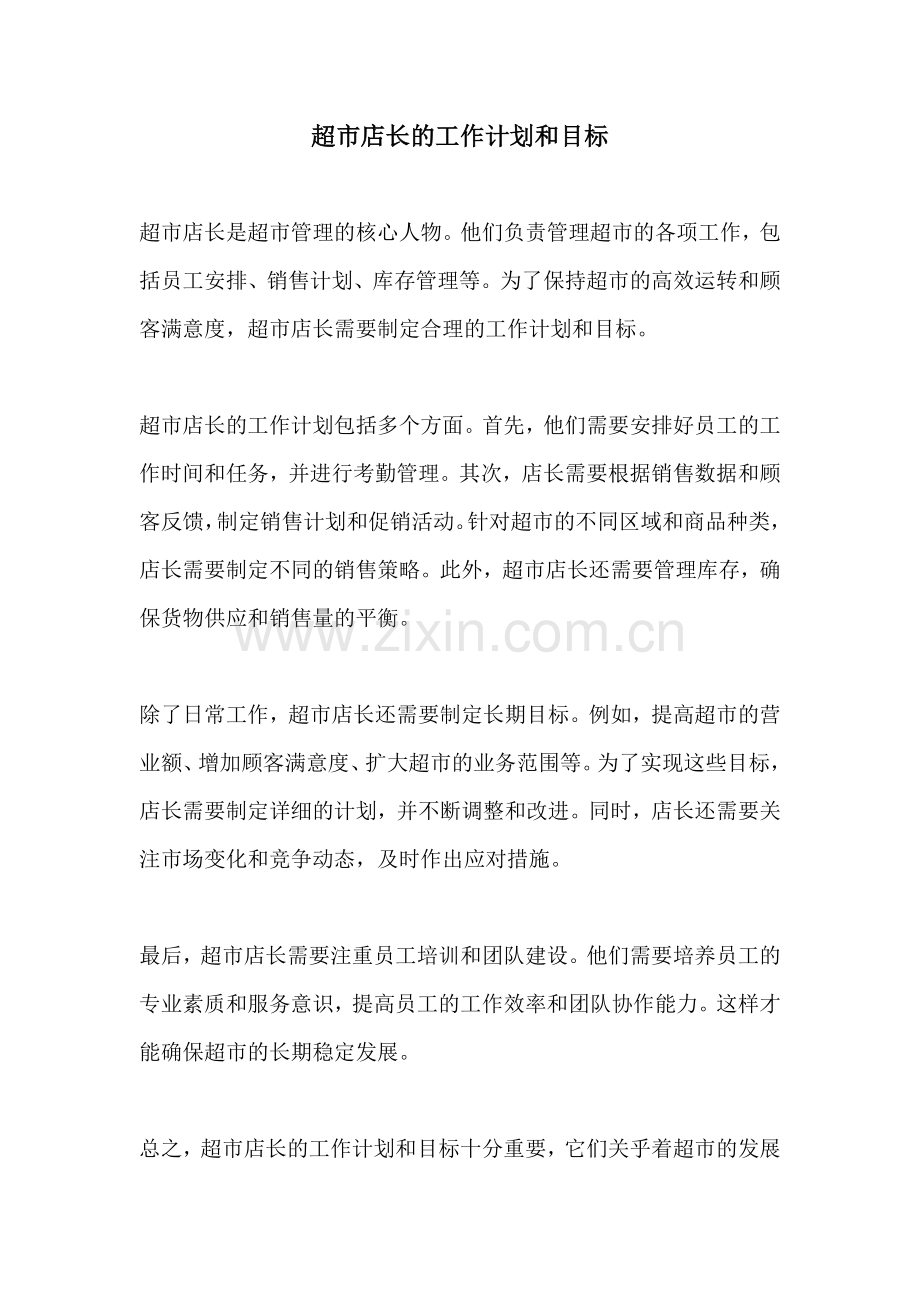 超市店长的工作计划和目标

超市店长是超市管理的核心人物。他们负责管理超市的各项工作，包括员工安排、销售计划、库存管理等。为了保持超市的高效运转和顾客满意度，超市店长需要制定合理的工作计划和目标。

超市店长的工作计划包括多个方面。首先，他们需要安排好员工的工作时间和任务，并进行考勤管理。其次，店长需要根据销售数据和顾客反馈，制定销售计划和促销活动。针对超市的不同区域和商品种类，店长需要制定不同的销售策略。此外，超市店长还需要管理库存，确保货物供应和销售量的平衡。

www.zixin.com.cn

除了日常工作，超市店长还需要制定长期目标。例如，提高超市的营业额、增加顾客满意度、扩大超市的业务范围等。为了实现这些目标，店长需要制定详细的计划，并不断调整和改进。同时，店长还需要关注市场变化和竞争动态，及时作出应对措施。

最后，超市店长需要注重员工培训和团队建设。他们需要培养员工的专业素质和服务意识，提高员工的工作效率和团队协作能力。这样才能确保超市的长期稳定发展。

总之，超市店长的工作计划和目标十分重要，它们关乎着超市的发展